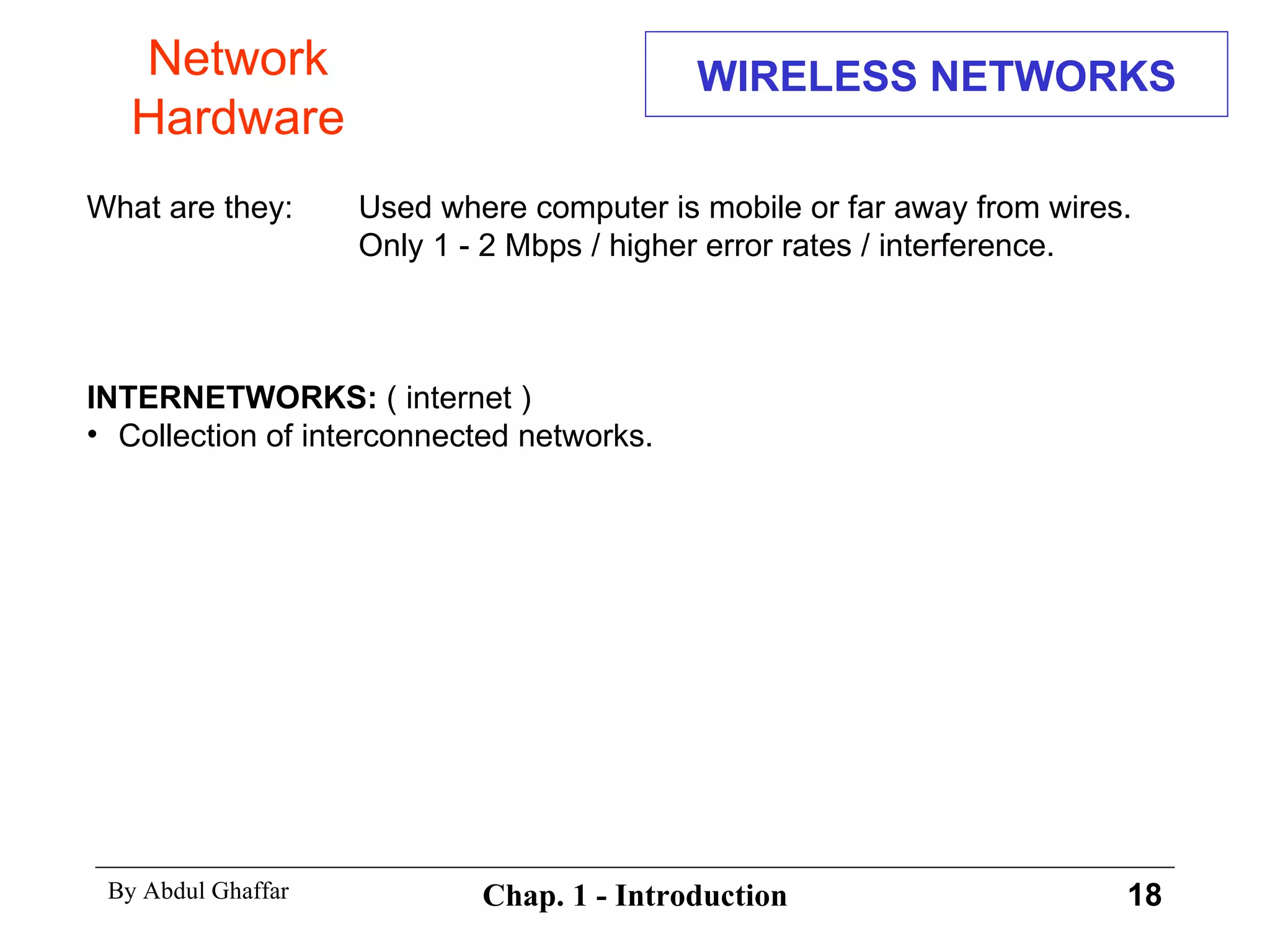 Network Hardware

WIRELESS NETWORKS

What are they: Used where computer is mobile or far away from wires.
Only 1 - 2 Mbps / higher error rates / interference.

INTERNETWORKS: ( internet )
• Collection of interconnected networks.

By Abdul Ghaffar Chap. 1 - Introduction 18